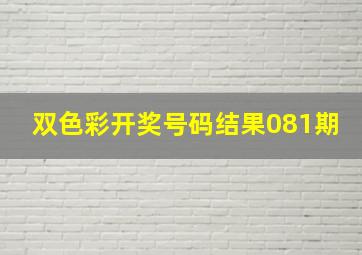 双色彩开奖号码结果081期